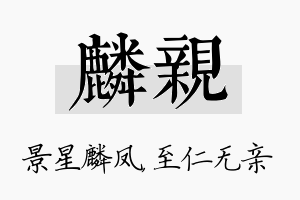 麟親

景星麟凤，至仁无亲